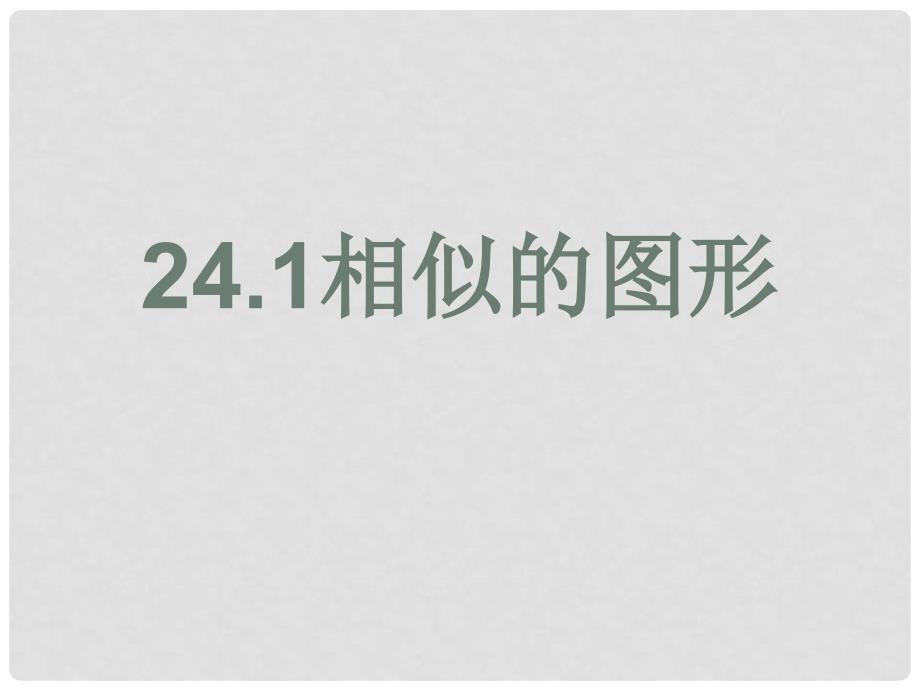 24.1相似的图形